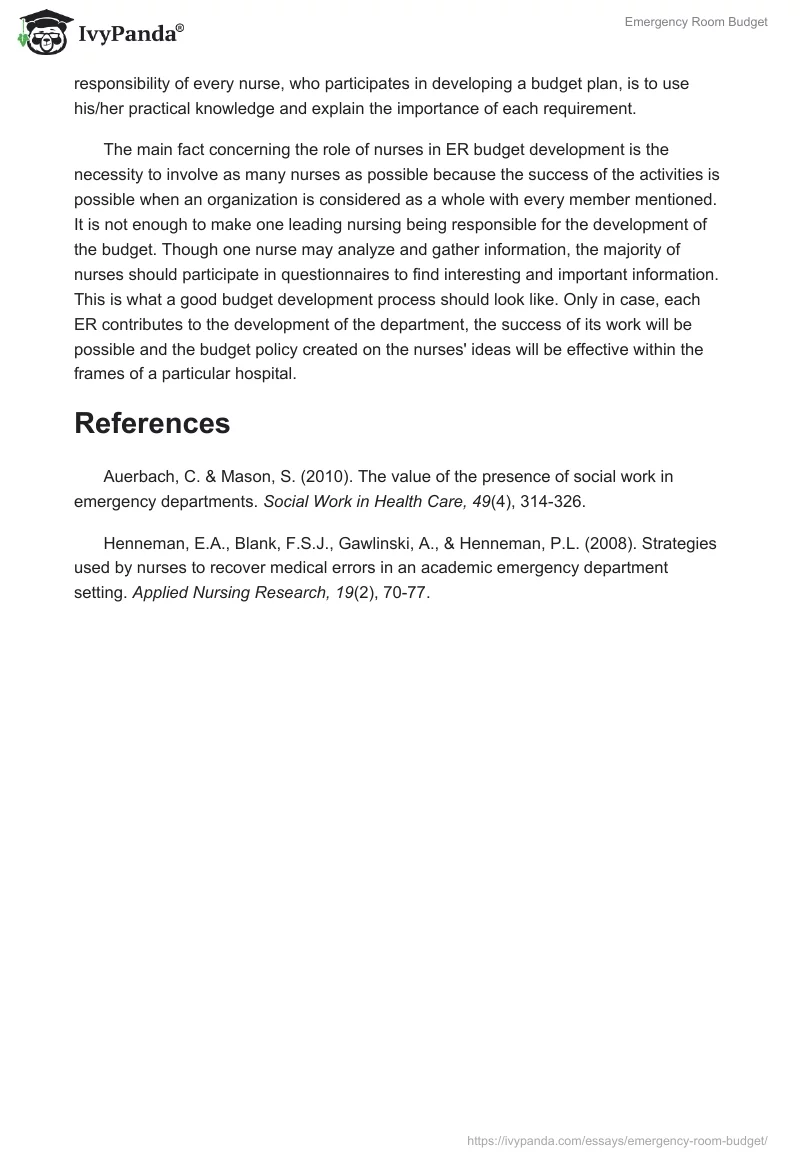 IvyPanda®

Emergency Room Budget

responsibility of every nurse, who participates in developing a budget plan, is to use his/her practical knowledge and explain the importance of each requirement.

The main fact concerning the role of nurses in ER budget development is the necessity to involve as many nurses as possible because the success of the activities is possible when an organization is considered as a whole with every member mentioned. It is not enough to make one leading nursing being responsible for the development of the budget. Though one nurse may analyze and gather information, the majority of nurses should participate in questionnaires to find interesting and important information. This is what a good budget development process should look like. Only in case, each ER contributes to the development of the department, the success of its work will be possible and the budget policy created on the nurses' ideas will be effective within the frames of a particular hospital.

References

Auerbach, C. & Mason, S. (2010). The value of the presence of social work in emergency departments. Social Work in Health Care, 49(4), 314-326.

Henneman, E.A., Blank, F.S.J., Gawlinski, A., & Henneman, P.L. (2008). Strategies used by nurses to recover medical errors in an academic emergency department setting. Applied Nursing Research, 19(2), 70-77.

https://ivypanda.com/essays/emergency-room-budget/